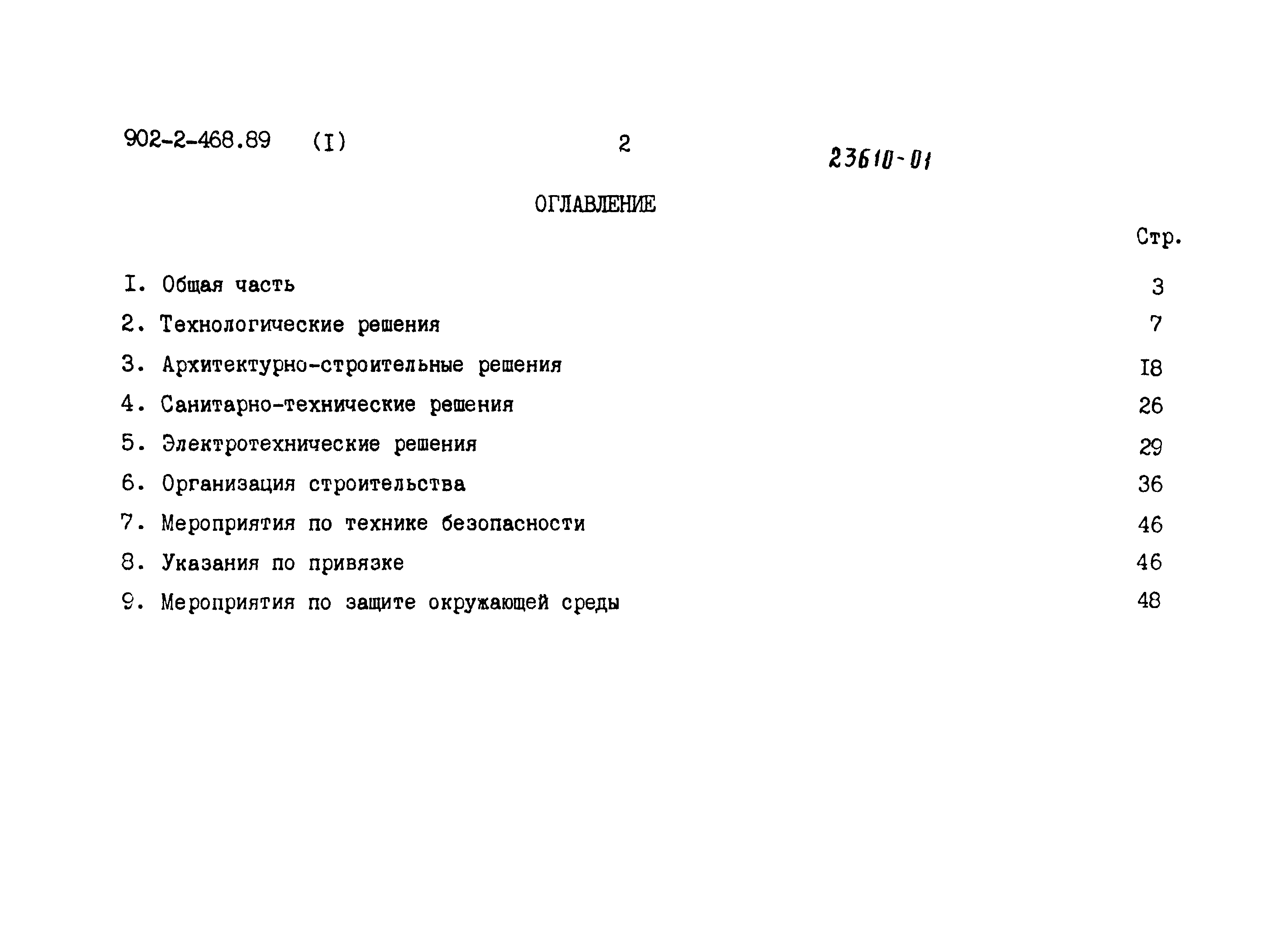 902-2-468.89 (I) 2 23610-01

ОГЛАВЛЕНИЕ

Стр.

I. Общая часть 3

2. Технологические решения 7

3. Архитектурно-строительные решения I8

4. Санитарно-технические решения 26

5. Электротехнические решения 29

6. Организация строительства 36

7. Мероприятия по технике безопасности 46

8. Указания по привязке 46

9. Мероприятия по защите окружающей среды 48